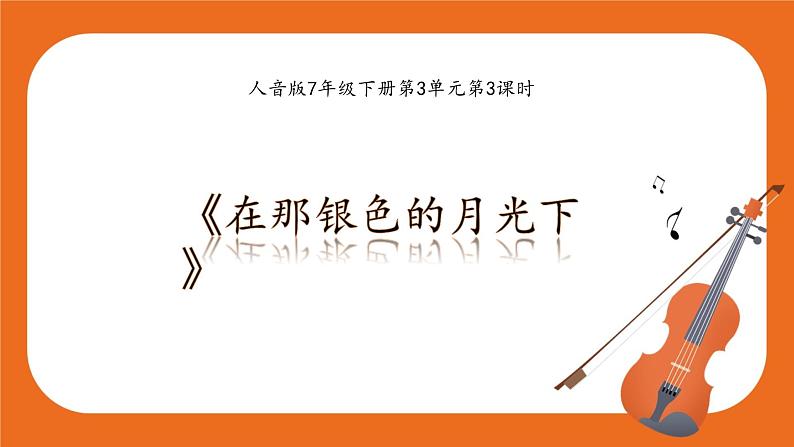 人音版7年级下册第3单元第3课时

《在那银色的月光下》